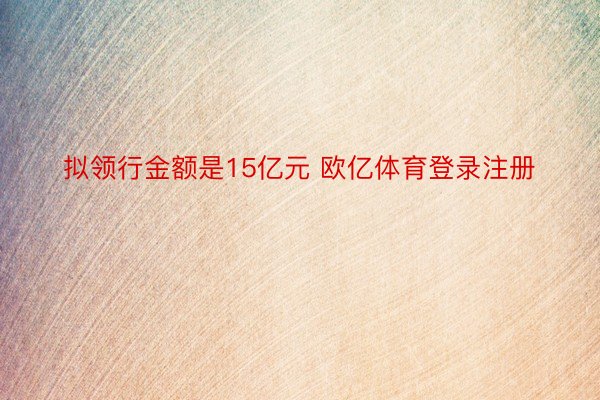 拟领行金额是15亿元 欧亿体育登录注册